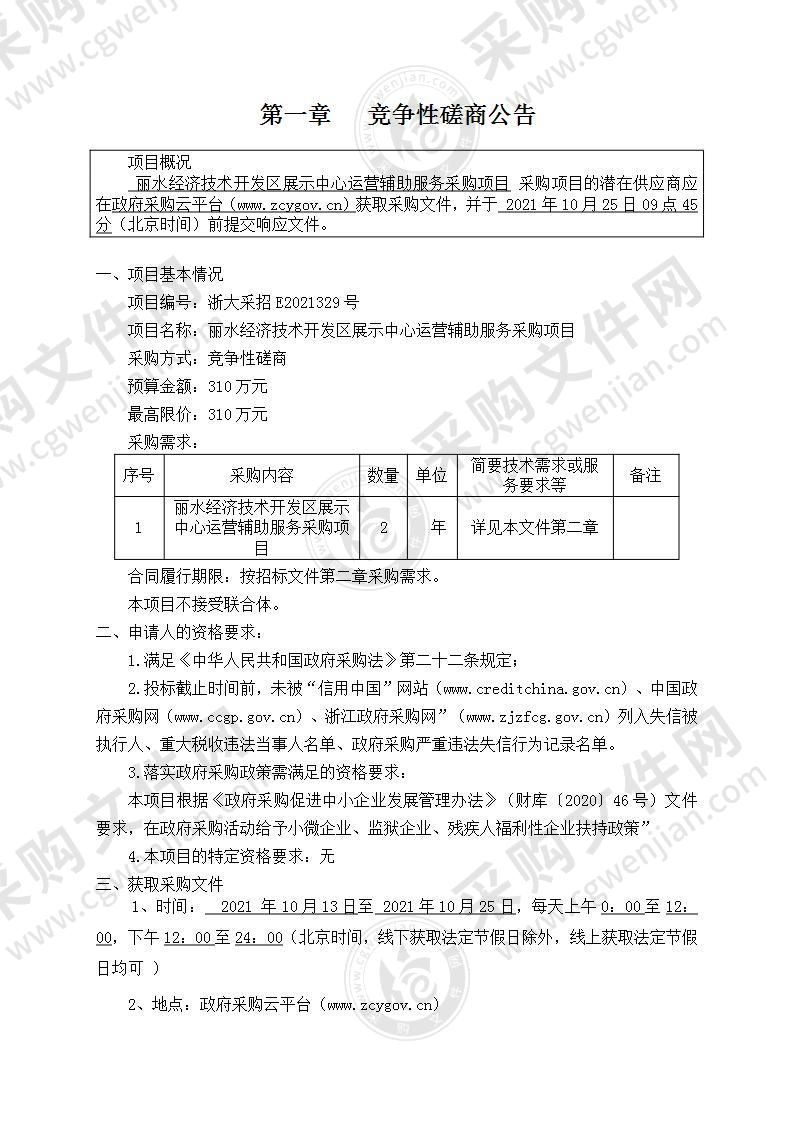 第一章　竞争性磋商公告

项目概况

丽水经济技术开发区展示中心运营辅助服务采购项目 采购项目的潜在供应商应在政府采购云平台（www.zcygov.cn）获取采购文件，并于 2021 年 10 月 25 日 09 点 45 分（北京时间）前提交响应文件。

一、项目基本情况

项目编号：浙大采招 E2021329 号

项目名称：丽水经济技术开发区展示中心运营辅助服务采购项目

采购方式：竞争性磋商

预算金额：310 万元

最高限价：310 万元

采购需求：

| 序号 | 采购内容 | 数量 | 单位 | 简要技术需求或服务要求等 | 备注 |
|---|---|---|---|---|---|
| 1 | 丽水经济技术开发区展示中心运营辅助服务采购项目 | 2 | 年 | 详见本文件第二章 | |

合同履行期限：按招标文件第二章采购需求。

本项目不接受联合体。

二、申请人的资格要求：

1.满足《中华人民共和国政府采购法》第二十二条规定；

2.投标截止时间前，未被“信用中国”网站（www.creditchina.gov.cn）、中国政府采购网（www.ccgp.gov.cn）、浙江政府采购网”（www.zjzfcg.gov.cn）列入失信被执行人、重大税收违法当事人名单、政府采购严重违法失信行为记录名单。

3.落实政府采购政策需满足的资格要求：

本项目根据《政府采购促进中小企业发展管理办法》（财库〔2020〕46 号）文件要求，在政府采购活动给予小微企业、监狱企业、残疾人福利性企业扶持政策”

4.本项目的特定资格要求：无

三、获取采购文件

1、时间： 2021 年 10 月 13 日至 2021 年 10 月 25 日，每天上午 0：00 至 12：00，下午 12：00 至 24：00（北京时间，线下获取法定节假日除外，线上获取法定节假日均可 ）

2、地点：政府采购云平台（www.zcygov.cn）